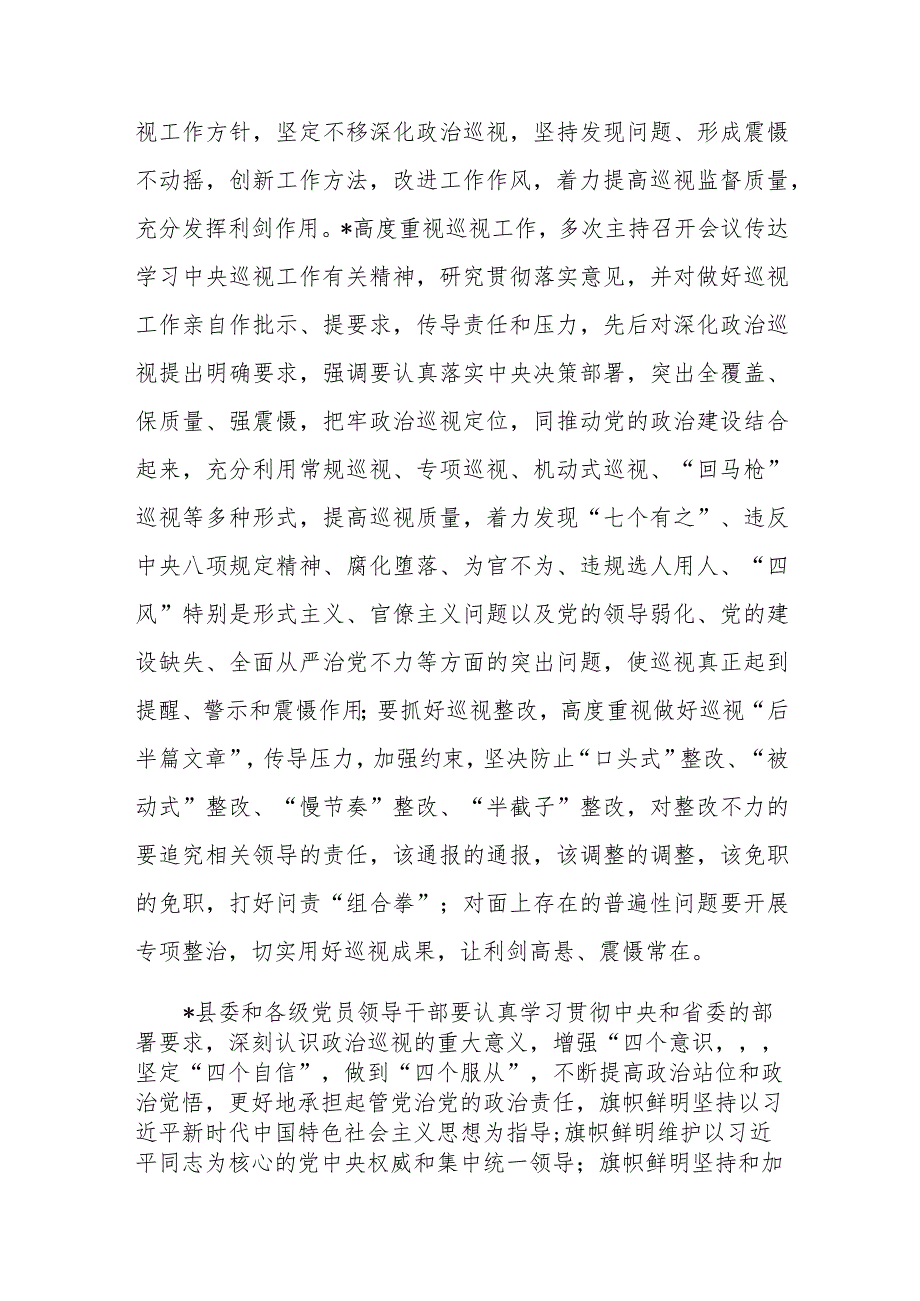 视工作方针，坚定不移深化政治巡视，坚持发现问题、形成震慑不动摇，创新工作方法，改进工作作风，着力提高巡视监督质量，充分发挥利剑作用。*高度重视巡视工作，多次主持召开会议传达学习中央巡视工作有关精神，研究贯彻落实意见，并对做好巡视工作亲自作批示、提要求，传导责任和压力，先后对深化政治巡视提出明确要求，强调要认真落实中央决策部署，突出全覆盖、保质量、强震慑，把牢政治巡视定位，同推动党的政治建设结合起来，充分利用常规巡视、专项巡视、机动式巡视、“回马枪”巡视等多种形式，提高巡视质量，着力发现“七个有之”、违反中央八项规定精神、腐化堕落、为官不为、违规选人用人、“四风”特别是形式主义、官僚主义问题以及党的领导弱化、党的建设缺失、全面从严治党不力等方面的突出问题，使巡视真正起到提醒、警示和震慑作用;要抓好巡视整改，高度重视做好巡视“后半篇文章”，传导压力，加强约束，坚决防止“口头式”整改、“被动式”整改、“慢节奏”整改、“半截子”整改，对整改不力的要追究相关领导的责任，该通报的通报，该调整的调整，该免职的免职，打好问责“组合拳”；对面上存在的普遍性问题要开展专项整治，切实用好巡视成果，让利剑高悬、震慑常在。

*县委和各级党员领导干部要认真学习贯彻中央和省委的部署要求，深刻认识政治巡视的重大意义，增强“四个意识，，，坚定“四个自信”，做到“四个服从”，不断提高政治站位和政治觉悟，更好地承担起管党治党的政治责任，旗帜鲜明坚持以习近平新时代中国特色社会主义思想为指导;旗帜鲜明维护以习近平同志为核心的党中央权威和集中统一领导；旗帜鲜明坚持和加